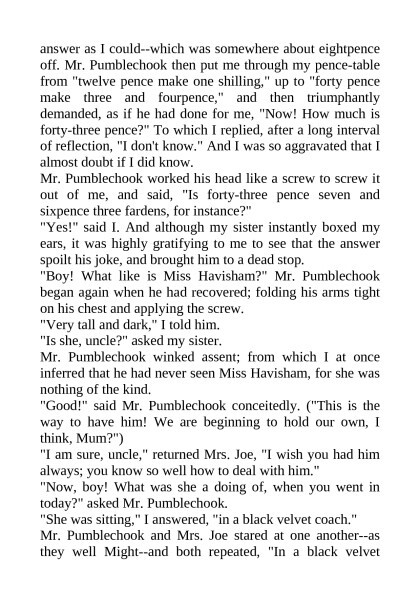 answer as I could--which was somewhere about eightpence off. Mr. Pumblechook then put me through my pence-table from "twelve pence make one shilling," up to "forty pence make three and fourpence," and then triumphantly demanded, as if he had done for me, "Now! How much is forty-three pence?" To which I replied, after a long interval of reflection, "I don't know." And I was so aggravated that I almost doubt if I did know.

Mr. Pumblechook worked his head like a screw to screw it out of me, and said, "Is forty-three pence seven and sixpence three fardens, for instance?"

"Yes!" said I. And although my sister instantly boxed my ears, it was highly gratifying to me to see that the answer spoilt his joke, and brought him to a dead stop.

"Boy! What like is Miss Havisham?" Mr. Pumblechook began again when he had recovered; folding his arms tight on his chest and applying the screw.

"Very tall and dark," I told him.

"Is she, uncle?" asked my sister.

Mr. Pumblechook winked assent; from which I at once inferred that he had never seen Miss Havisham, for she was nothing of the kind.

"Good!" said Mr. Pumblechook conceitedly. ("This is the way to have him! We are beginning to hold our own, I think, Mum?")

"I am sure, uncle," returned Mrs. Joe, "I wish you had him always; you know so well how to deal with him."

"Now, boy! What was she a doing of, when you went in today?" asked Mr. Pumblechook.

"She was sitting," I answered, "in a black velvet coach."

Mr. Pumblechook and Mrs. Joe stared at one another--as they well Might--and both repeated, "In a black velvet